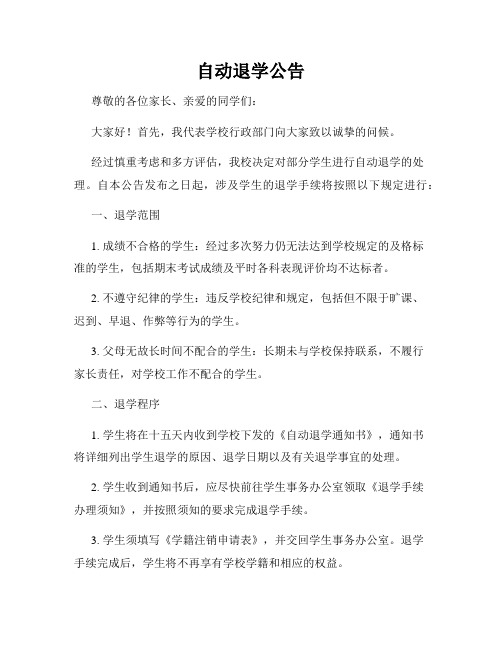 自动退学公告

尊敬的各位家长、亲爱的同学们：

大家好！首先，我代表学校行政部门向大家致以诚挚的问候。

经过慎重考虑和多方评估，我校决定对部分学生进行自动退学的处理。自本公告发布之日起，涉及学生的退学手续将按照以下规定进行：

一、退学范围

1. 成绩不合格的学生：经过多次努力仍无法达到学校规定的及格标准的学生，包括期末考试成绩及平时各科表现评价均不达标者。

2. 不遵守纪律的学生：违反学校纪律和规定，包括但不限于旷课、迟到、早退、作弊等行为的学生。

3. 父母无故长时间不配合的学生：长期未与学校保持联系，不履行家长责任，对学校工作不配合的学生。

二、退学程序

1. 学生将在十五天内收到学校下发的《自动退学通知书》，通知书将详细列出学生退学的原因、退学日期以及有关退学事宜的处理。

2. 学生收到通知书后，应尽快前往学生事务办公室领取《退学手续办理须知》，并按照须知的要求完成退学手续。

3. 学生须填写《学籍注销申请表》，并交回学生事务办公室。退学手续完成后，学生将不再享有学校学籍和相应的权益。